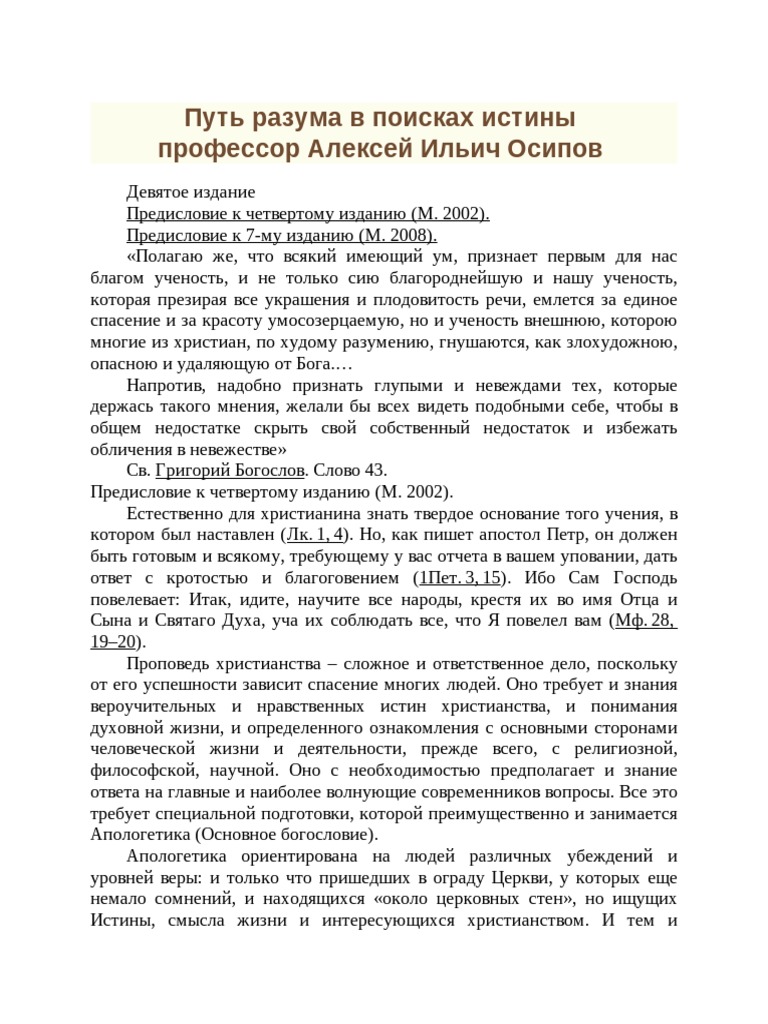 Путь разума в поисках истины
профессор Алексей Ильич Осипов

Девятое издание

Предисловие к четвертому изданию (М. 2002).

Предисловие к 7-му изданию (М. 2008).

«Полагаю же, что всякий имеющий ум, признает первым для нас благом ученость, и не только сию благороднейшую и нашу ученость, которая презирая все украшения и плодовитость речи, емлется за единое спасение и за красоту умосозерцаемую, но и ученость внешнюю, которою многие из христиан, по худому разумению, гнушаются, как злохудожною, опасною и удаляющую от Бога.…

Напротив, надобно признать глупыми и невеждами тех, которые держась такого мнения, желали бы всех видеть подобными себе, чтобы в общем недостатке скрыть свой собственный недостаток и избежать обличения в невежестве»

Св. Григорий Богослов. Слово 43.

Предисловие к четвертому изданию (М. 2002).

Естественно для христианина знать твердое основание того учения, в котором был наставлен (Лк. 1, 4). Но, как пишет апостол Петр, он должен быть готовым и всякому, требующему у вас отчета в вашем уповании, дать ответ с кротостью и благоговением (1Пет. 3, 15). Ибо Сам Господь повелевает: Итак, идите, научите все народы, крестя их во имя Отца и Сына и Святаго Духа, уча их соблюдать все, что Я повелел вам (Мф. 28, 19–20).

Проповедь христианства – сложное и ответственное дело, поскольку от его успешности зависит спасение многих людей. Оно требует и знания вероучительных и нравственных истин христианства, и понимания духовной жизни, и определенного ознакомления с основными сторонами человеческой жизни и деятельности, прежде всего, с религиозной, философской, научной. Оно с необходимостью предполагает и знание ответа на главные и наиболее волнующие современников вопросы. Все это требует специальной подготовки, которой преимущественно и занимается Апологетика (Основное богословие).

Апологетика ориентирована на людей различных убеждений и уровней веры: и только что пришедших в ограду Церкви, у которых еще немало сомнений, и находящихся «около церковных стен», но ищущих Истины, смысла жизни и интересующихся христианством. И тем и